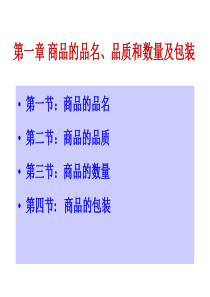 第一章 商品的品名、品质和数量及包装

• 第一节：商品的品名

• 第二节：商品的品质

• 第三节：商品的数量

• 第四节：商品的包装